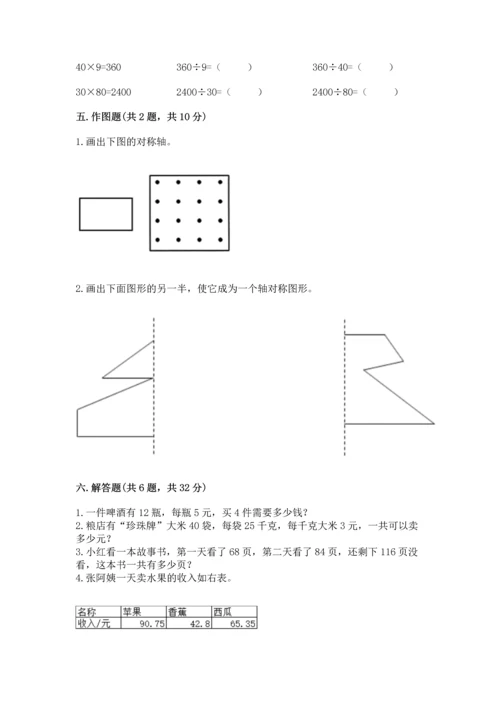 40×9=360　　360÷9=（　　）　　360÷40=（　　）

30×80=2400　　2400÷30=（　　）　　2400÷80=（　　）

五. 作图题(共 2 题，共 10 分)

1. 画出下图的对称轴。

2. 画出下面图形的另一半，使它成为一个轴对称图形。

六. 解答题(共 6 题，共 32 分)

1. 一件啤酒有 12 瓶，每瓶 5 元，买 4 件需要多少钱?
2. 粮店有“珍珠牌”大米 40 袋，每袋 25 千克，每千克大米 3 元，一共可以卖多少元?
3. 小红看一本故事书，第一天看了 68 页，第二天看了 84 页，还剩下 116 页没看，这本书一共有多少页?
4. 张阿姨一天卖水果的收入如右表。

| 名称 | 苹果 | 香蕉 | 西瓜 |
|---|---|---|---|
| 收入/元 | 90.75 | 42.8 | 65.35 |